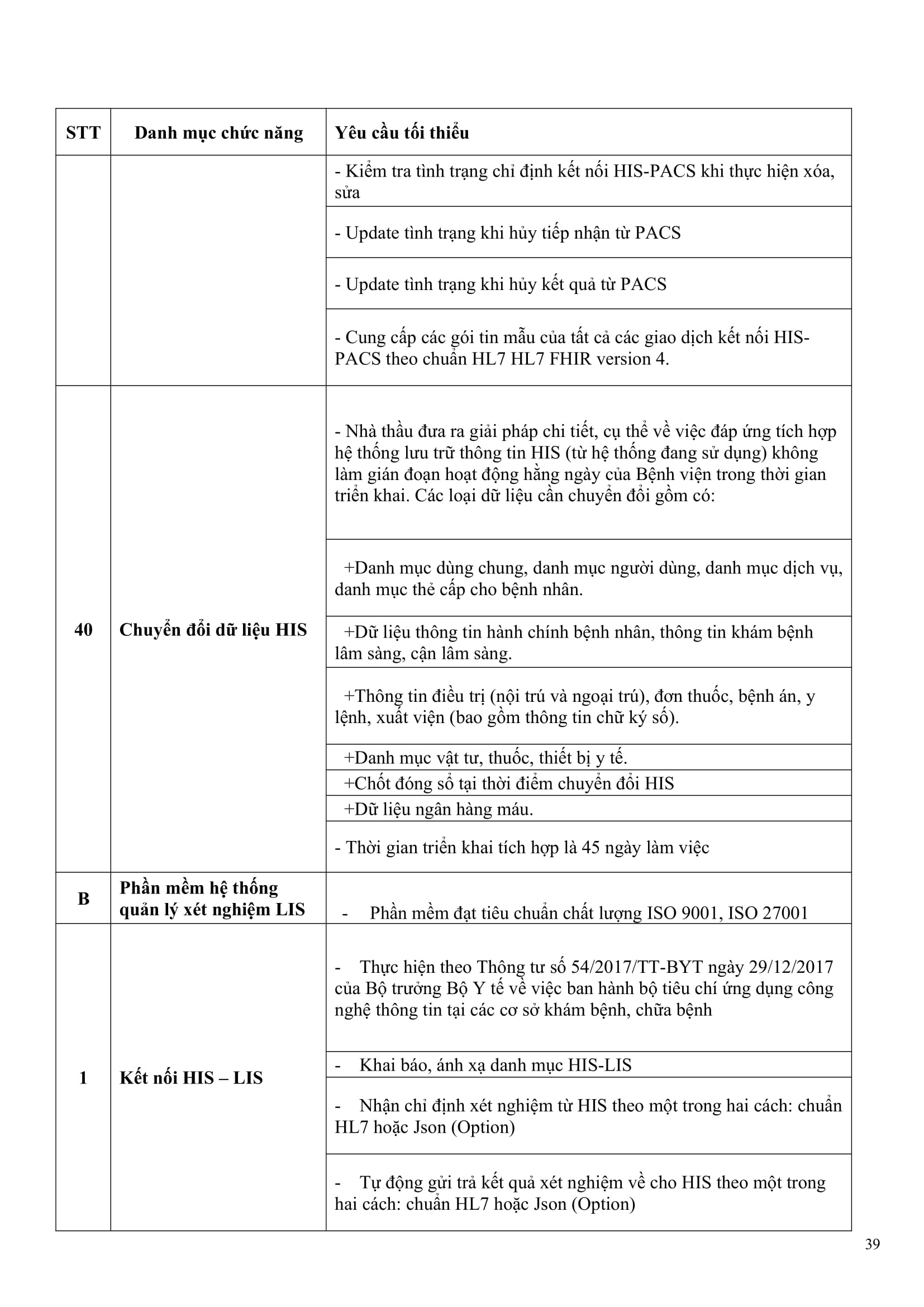 | STT | Danh mục chức năng | Yêu cầu tối thiểu |
|---|---|---|
| | | - Kiểm tra tình trạng chỉ định kết nối HIS-PACS khi thực hiện xóa, sửa |
| | | - Update tình trạng khi hủy tiếp nhận từ PACS |
| | | - Update tình trạng khi hủy kết quả từ PACS |
| | | - Cung cấp các gói tin mẫu của tất cả các giao dịch kết nối HIS-PACS theo chuẩn HL7 HL7 FHIR version 4. |
| 40 | Chuyển đổi dữ liệu HIS | - Nhà thầu đưa ra giải pháp chi tiết, cụ thể về việc đáp ứng tích hợp hệ thống lưu trữ thông tin HIS (từ hệ thống đang sử dụng) không làm gián đoạn hoạt động hằng ngày của Bệnh viện trong thời gian triển khai. Các loại dữ liệu cần chuyển đổi gồm có: |
| | | +Danh mục dùng chung, danh mục người dùng, danh mục dịch vụ, danh mục thẻ cấp cho bệnh nhân. |
| | | +Dữ liệu thông tin hành chính bệnh nhân, thông tin khám bệnh lâm sàng, cận lâm sàng. |
| | | +Thông tin điều trị (nội trú và ngoại trú), đơn thuốc, bệnh án, y lệnh, xuất viện (bao gồm thông tin chữ ký số). |
| | | +Danh mục vật tư, thuốc, thiết bị y tế. |
| | | +Chốt đóng sổ tại thời điểm chuyển đổi HIS |
| | | +Dữ liệu ngân hàng máu. |
| | | - Thời gian triển khai tích hợp là 45 ngày làm việc |
| B | Phần mềm hệ thống quản lý xét nghiệm LIS | - Phần mềm đạt tiêu chuẩn chất lượng ISO 9001, ISO 27001 |
| 1 | Kết nối HIS – LIS | - Thực hiện theo Thông tư số 54/2017/TT-BYT ngày 29/12/2017 của Bộ trưởng Bộ Y tế về việc ban hành bộ tiêu chí ứng dụng công nghệ thông tin tại các cơ sở khám bệnh, chữa bệnh |
| | | - Khai báo, ánh xạ danh mục HIS-LIS |
| | | - Nhận chỉ định xét nghiệm từ HIS theo một trong hai cách: chuẩn HL7 hoặc Json (Option) |
| | | - Tự động gửi trả kết quả xét nghiệm về cho HIS theo một trong hai cách: chuẩn HL7 hoặc Json (Option) |

39